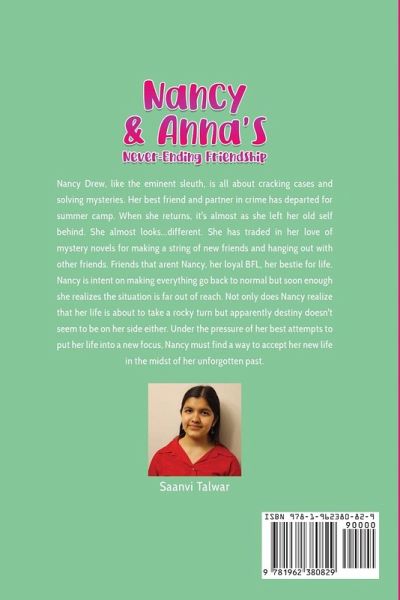 Nancy & Anna's
Never-Ending Friendship

Nancy Drew, like the eminent sleuth, is all about cracking cases and solving mysteries. Her best friend and partner in crime has departed for summer camp. When she returns, it's almost as she left her old self behind. She almost looks...different. She has traded in her love of mystery novels for making a string of new friends and hanging out with other friends. Friends that arent Nancy, her loyal BFL, her bestie for life. Nancy is intent on making everything go back to normal but soon enough she realizes the situation is far out of reach. Not only does Nancy realize that her life is about to take a rocky turn but apparently destiny doesn't seem to be on her side either. Under the pressure of her best attempts to put her life into a new focus, Nancy must find a way to accept her new life in the midst of her unforgotten past.

Saanvi Talwar

ISBN 978-1-962380-82-9
90000
9 781962 380829